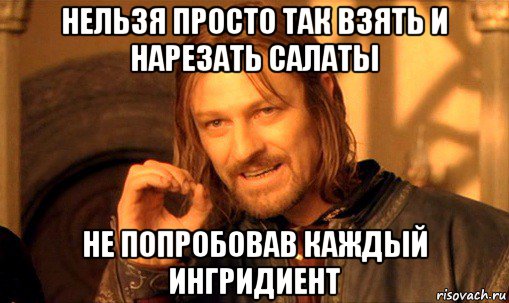 НЕЛЬЗЯ ПРОСТО ТАК ВЗЯТЬ И НАРЕЗАТЬ САЛАТЫ

НЕ ПОПРОБОВАВ КАЖДЫЙ ИНГРИДИЕНТ

risovach.ru